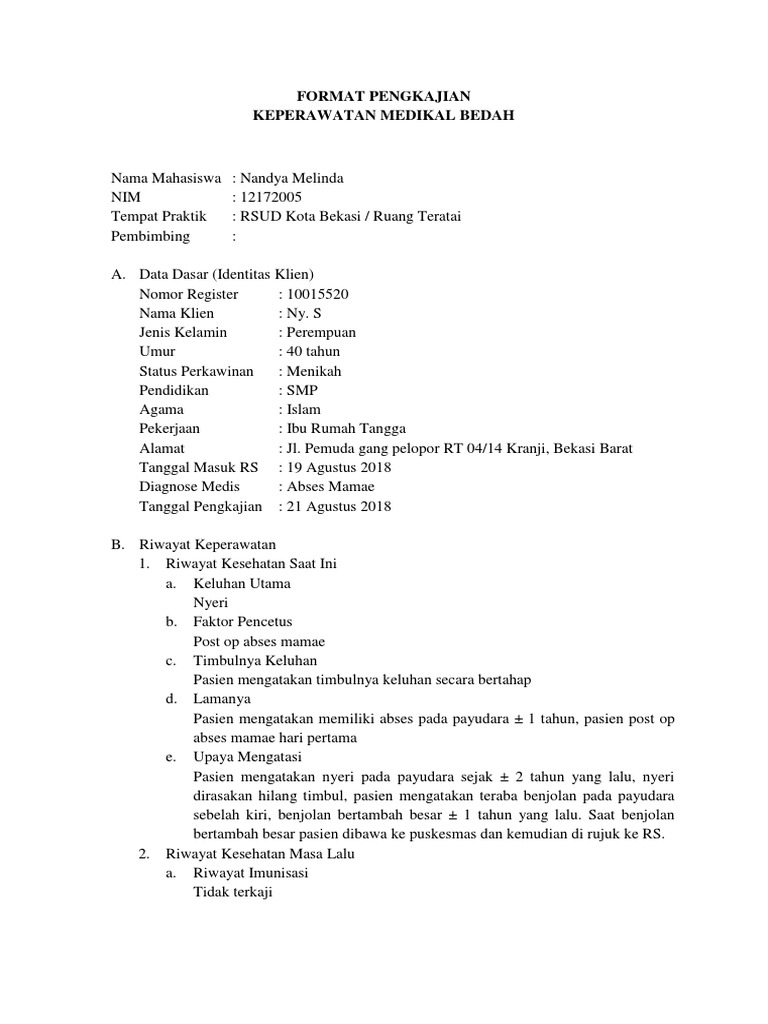 FORMAT PENGKAJIAN
KEPERAWATAN MEDIKAL BEDAH

Nama Mahasiswa : Nandya Melinda
NIM : 12172005
Tempat Praktik : RSUD Kota Bekasi / Ruang Teratai
Pembimbing :

A. Data Dasar (Identitas Klien)
Nomor Register : 10015520
Nama Klien : Ny. S
Jenis Kelamin : Perempuan
Umur : 40 tahun
Status Perkawinan : Menikah
Pendidikan : SMP
Agama : Islam
Pekerjaan : Ibu Rumah Tangga
Alamat : Jl. Pemuda gang pelopor RT 04/14 Kranji, Bekasi Barat
Tanggal Masuk RS : 19 Agustus 2018
Diagnose Medis : Abses Mamae
Tanggal Pengkajian : 21 Agustus 2018

B. Riwayat Keperawatan
1. Riwayat Kesehatan Saat Ini
a. Keluhan Utama
Nyeri
b. Faktor Pencetus
Post op abses mamae
c. Timbulnya Keluhan
Pasien mengatakan timbulnya keluhan secara bertahap
d. Lamanya
Pasien mengatakan memiliki abses pada payudara ± 1 tahun, pasien post op abses mamae hari pertama
e. Upaya Mengatasi
Pasien mengatakan nyeri pada payudara sejak ± 2 tahun yang lalu, nyeri dirasakan hilang timbul, pasien mengatakan teraba benjolan pada payudara sebelah kiri, benjolan bertambah besar ± 1 tahun yang lalu. Saat benjolan bertambah besar pasien dibawa ke puskesmas dan kemudian di rujuk ke RS.
2. Riwayat Kesehatan Masa Lalu
a. Riwayat Imunisasi
Tidak terkaji